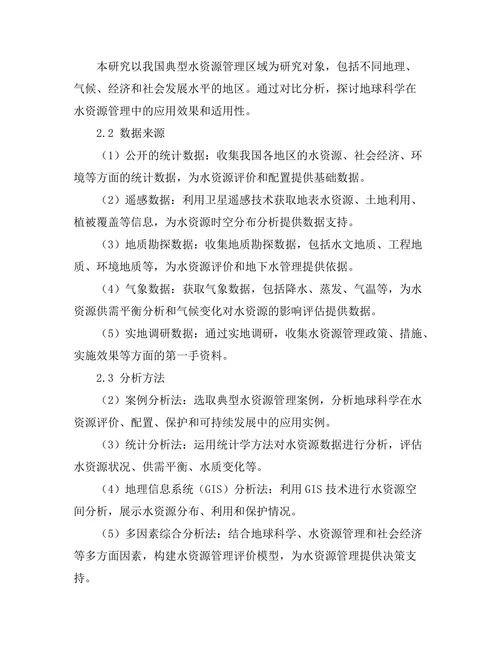 本研究以我国典型水资源管理区域为研究对象，包括不同地理、气候、经济和社会发展水平的地区。通过对比分析，探讨地球科学在水资源管理中的应用效果和适用性。

2.2 数据来源

（1）公开的统计数据：收集我国各地区的水资源、社会经济、环境等方面的统计数据，为水资源评价和配置提供基础数据。

（2）遥感数据：利用卫星遥感技术获取地表水资源、土地利用、植被覆盖等信息，为水资源时空分布分析提供数据支持。

（3）地质勘探数据：收集地质勘探数据，包括水文地质、工程地质、环境地质等，为水资源评价和地下水管理提供依据。

（4）气象数据：获取气象数据，包括降水、蒸发、气温等，为水资源供需平衡分析和气候变化对水资源的影响评估提供数据。

（5）实地调研数据：通过实地调研，收集水资源管理政策、措施、实施效果等方面的第一手资料。

2.3 分析方法

（2）案例分析法：选取典型水资源管理案例，分析地球科学在水资源评价、配置、保护和可持续发展中的应用实例。

（3）统计分析法：运用统计学方法对水资源数据进行分析，评估水资源状况、供需平衡、水质变化等。

（4）地理信息系统（GIS）分析法：利用 GIS 技术进行水资源空间分析，展示水资源分布、利用和保护情况。

（5）多因素综合分析法：结合地球科学、水资源管理和社会经济等多方面因素，构建水资源管理评价模型，为水资源管理提供决策支持。